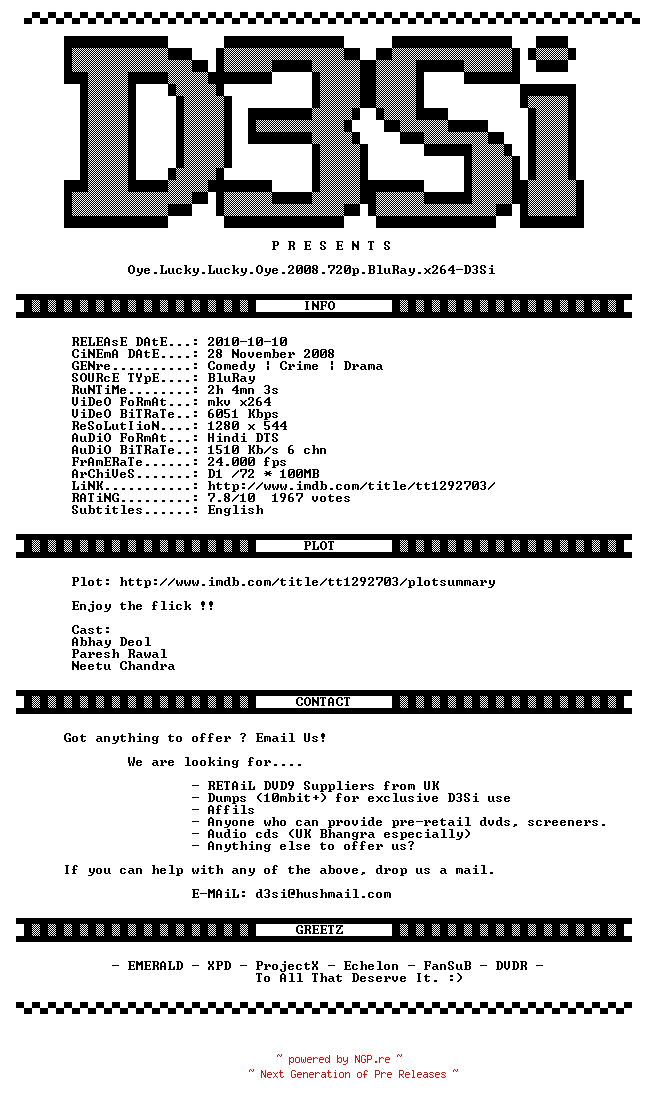 D3Si

P R E S E N T S

Oye.Lucky.Lucky.Oye.2008.720p.BluRay.x264-D3Si

INFO

RELEAsE DAtE...: 2010-10-10
CiNEmA DAtE....: 28 November 2008
GENre..........: Comedy | Crime | Drama
SOURcE TYpE....: BluRay
RuNTiMe........: 2h 4mn 3s
ViDeO FoRmAt...: mkv x264
ViDeO BiTRaTe..: 6051 Kbps
ReSoLutIioN....: 1280 x 544
AuDiO FoRmAt...: Hindi DTS
AuDiO BiTRaTe..: 1510 Kb/s 6 chn
FrAmERaTe......: 24.000 fps
ArChiVeS.......: D1 /72 * 100MB
LiNK...........: http://www.imdb.com/title/tt1292703/
RATiNG.........: 7.8/10  1967 votes
Subtitles......: English

PLOT

Plot: http://www.imdb.com/title/tt1292703/plotsummary

Enjoy the flick !!

Cast:
Abhay Deol
Paresh Rawal
Neetu Chandra

CONTACT

Got anything to offer ? Email Us!

We are looking for....

- RETAiL DVD9 Suppliers from UK
- Dumps (10mbit+) for exclusive D3Si use
- Affils
- Anyone who can provide pre-retail dvds, screeners.
- Audio cds (UK Bhangra especially)
- Anything else to offer us?

If you can help with any of the above, drop us a mail.

E-MAiL: d3si@hushmail.com

GREETZ

- EMERALD - XPD - ProjectX - Echelon - FanSuB - DVDR -
To All That Deserve It. :>

~ powered by NGP.re ~
~ Next Generation of Pre Releases ~